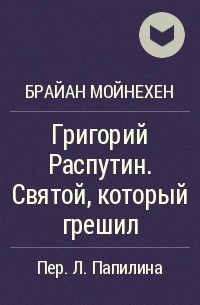 БРАЙАН МОЙНЕХЕН

Григорий Распутин. Святой, который грешил

Пер. Л. Папилина